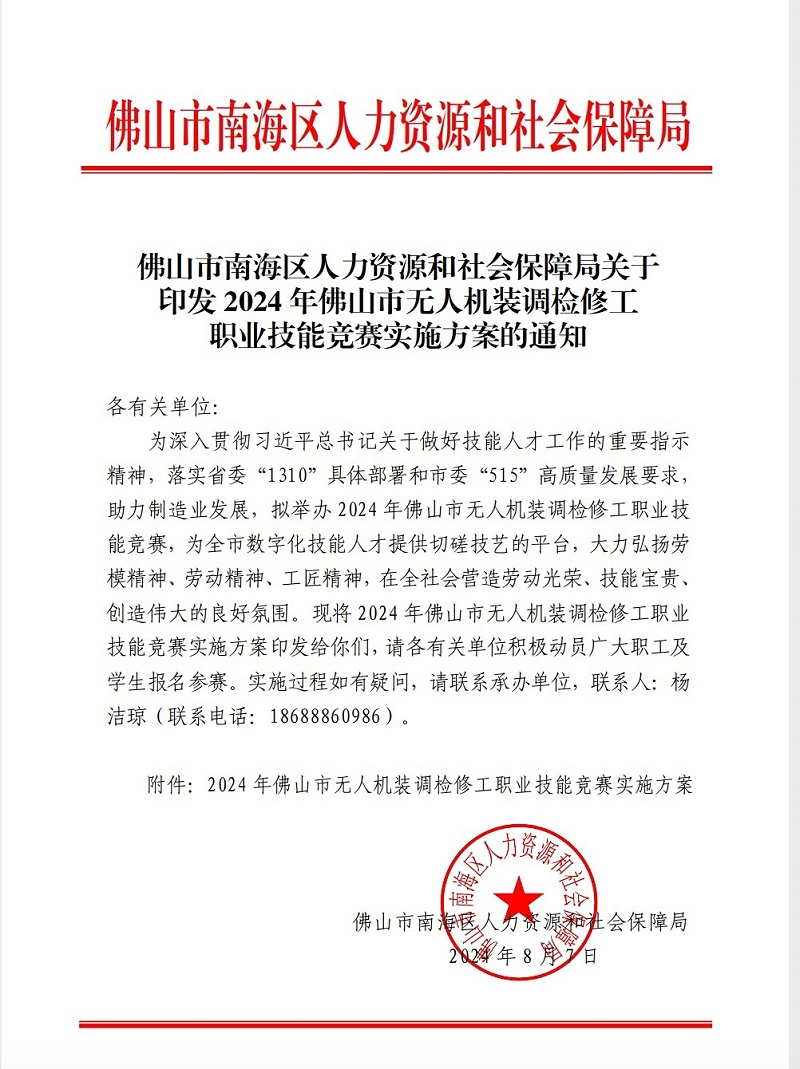 佛山市南海区人力资源和社会保障局

佛山市南海区人力资源和社会保障局关于印发 2024 年佛山市无人机装调检修工职业技能竞赛实施方案的通知

各有关单位:

为深入贯彻习近平总书记关于做好技能人才工作的重要指示精神，落实省委“1310”具体部署和市委“515”高质量发展要求，助力制造业发展，拟举办 2024 年佛山市无人机装调检修工职业技能竞赛，为全市数字化技能人才提供切磋技艺的平台，大力弘扬劳模精神、劳动精神、工匠精神，在全社会营造劳动光荣、技能宝贵、创造伟大的良好氛围。现将 2024 年佛山市无人机装调检修工职业技能竞赛实施方案印发给你们，请各有关单位积极动员广大职工及学生报名参赛。实施过程如有疑问，请联系承办单位，联系人：杨洁琼（联系电话：18688860986）。

附件：2024 年佛山市无人机装调检修工职业技能竞赛实施方案

佛山市南海区人力资源和社会保障局

佛山市南海区人力资源和社会保障局

2024 年 8 月 7 日